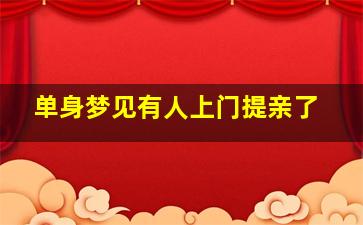 单身梦见有人上门提亲了